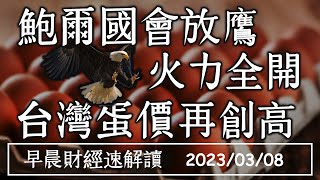 鮑爾國會放鷹

火力全開

台灣蛋價再創高

早晨財經速解讀 2023/03/08